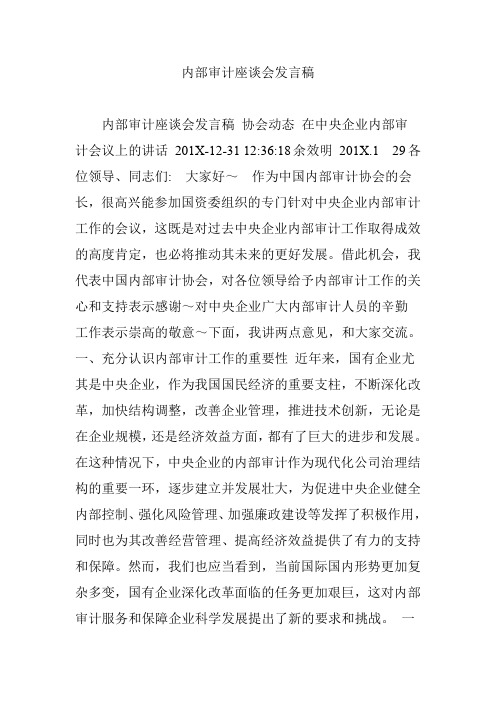 内部审计座谈会发言稿

内部审计座谈会发言稿 协会动态 在中央企业内部审计会议上的讲话 201X-12-31 12:36:18 余效明 201X.1 29 各位领导、同志们: 大家好～ 作为中国内部审计协会的会长，很高兴能参加国资委组织的专门针对中央企业内部审计工作的会议，这既是对过去中央企业内部审计工作取得成效的高度肯定，也必将推动其未来的更好发展。借此机会，我代表中国内部审计协会，对各位领导给予内部审计工作的关心和支持表示感谢～对中央企业广大内部审计人员的辛勤工作表示崇高的敬意～下面，我讲两点意见，和大家交流。一、充分认识内部审计工作的重要性 近年来，国有企业尤其是中央企业，作为我国国民经济的重要支柱，不断深化改革，加快结构调整，改善企业管理，推进技术创新，无论是在企业规模，还是经济效益方面，都有了巨大的进步和发展。在这种情况下，中央企业的内部审计作为现代化公司治理结构的重要一环，逐步建立并发展壮大，为促进中央企业健全内部控制、强化风险管理、加强廉政建设等发挥了积极作用，同时也为其改善经营管理、提高经济效益提供了有力的支持和保障。然而，我们也应当看到，当前国际国内形势更加复杂多变，国有企业深化改革面临的任务更加艰巨，这对内部审计服务和保障企业科学发展提出了新的要求和挑战。 一